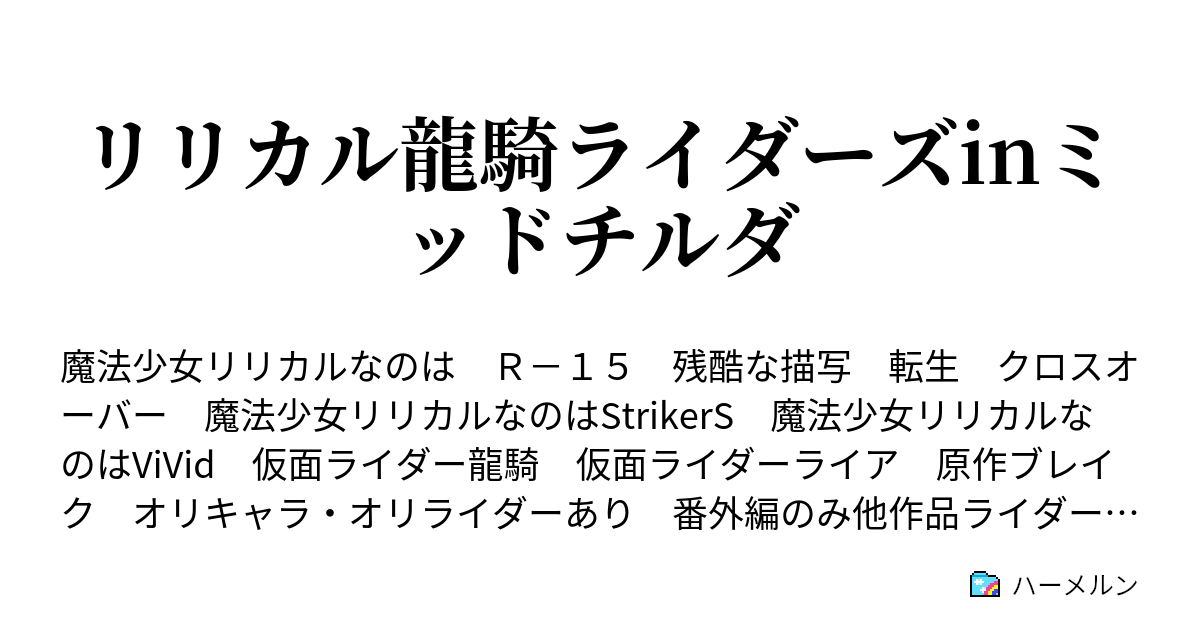 リリカル龍騎ライダーズinミッドチルダ

魔法少女リリカルなのは　Ｒ－１５　残酷な描写　転生　クロスオーバー　魔法少女リリカルなのはStrikerS　魔法少女リリカルなのはViVid　仮面ライダー龍騎　仮面ライダーライア　原作ブレイク　オリキャラ・オリライダーあり　番外編のみ他作品ライダー…

ハーメルン